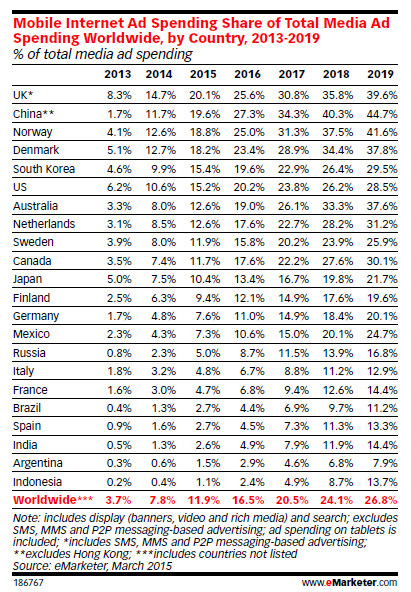 Mobile Internet Ad Spending Share of Total Media Ad Spending Worldwide, by Country, 2013-2019
% of total media ad spending

| | 2013 | 2014 | 2015 | 2016 | 2017 | 2018 | 2019 |
|---|---|---|---|---|---|---|---|
| UK* | 8.3% | 14.7% | 20.1% | 25.6% | 30.8% | 35.8% | 39.6% |
| China** | 1.7% | 11.7% | 19.6% | 27.3% | 34.3% | 40.3% | 44.7% |
| Norway | 4.1% | 12.6% | 18.8% | 25.0% | 31.3% | 37.5% | 41.6% |
| Denmark | 5.1% | 12.7% | 18.2% | 23.4% | 28.9% | 34.4% | 37.8% |
| South Korea | 4.6% | 9.9% | 15.4% | 19.6% | 22.9% | 26.4% | 29.5% |
| US | 6.2% | 10.6% | 15.2% | 20.2% | 23.8% | 26.2% | 28.5% |
| Australia | 3.3% | 8.0% | 12.6% | 19.0% | 26.1% | 33.3% | 37.6% |
| Netherlands | 3.1% | 8.5% | 12.6% | 17.6% | 22.7% | 28.2% | 31.2% |
| Sweden | 3.9% | 8.0% | 11.9% | 15.8% | 20.2% | 23.9% | 25.9% |
| Canada | 3.5% | 7.4% | 11.7% | 17.6% | 22.2% | 27.6% | 30.1% |
| Japan | 5.0% | 7.5% | 10.4% | 13.4% | 16.7% | 19.8% | 21.7% |
| Finland | 2.5% | 6.3% | 9.4% | 12.1% | 14.9% | 17.6% | 19.6% |
| Germany | 1.7% | 4.8% | 7.6% | 11.0% | 14.9% | 18.4% | 20.1% |
| Mexico | 2.3% | 4.3% | 7.3% | 10.6% | 15.0% | 20.1% | 24.7% |
| Russia | 0.8% | 2.3% | 5.0% | 8.7% | 11.5% | 13.9% | 16.8% |
| Italy | 1.8% | 3.2% | 4.8% | 6.7% | 8.8% | 11.2% | 12.9% |
| France | 1.6% | 3.0% | 4.7% | 6.8% | 9.4% | 12.6% | 14.4% |
| Brazil | 0.4% | 1.3% | 2.7% | 4.4% | 6.9% | 9.7% | 11.2% |
| Spain | 0.9% | 1.6% | 2.7% | 4.5% | 7.3% | 11.3% | 13.3% |
| India | 0.5% | 1.3% | 2.6% | 4.9% | 7.9% | 11.9% | 14.4% |
| Argentina | 0.3% | 0.6% | 1.5% | 2.9% | 4.6% | 6.8% | 7.9% |
| Indonesia | 0.2% | 0.4% | 1.1% | 2.4% | 4.9% | 8.7% | 13.7% |
| Worldwide*** | 3.7% | 7.8% | 11.9% | 16.5% | 20.5% | 24.1% | 26.8% |

Note: includes display (banners, video and rich media) and search; excludes SMS, MMS and P2P messaging-based advertising; ad spending on tablets is included; *includes SMS, MMS and P2P messaging-based advertising; **excludes Hong Kong; ***includes countries not listed
Source: eMarketer, March 2015

186767 www.eMarketer.com